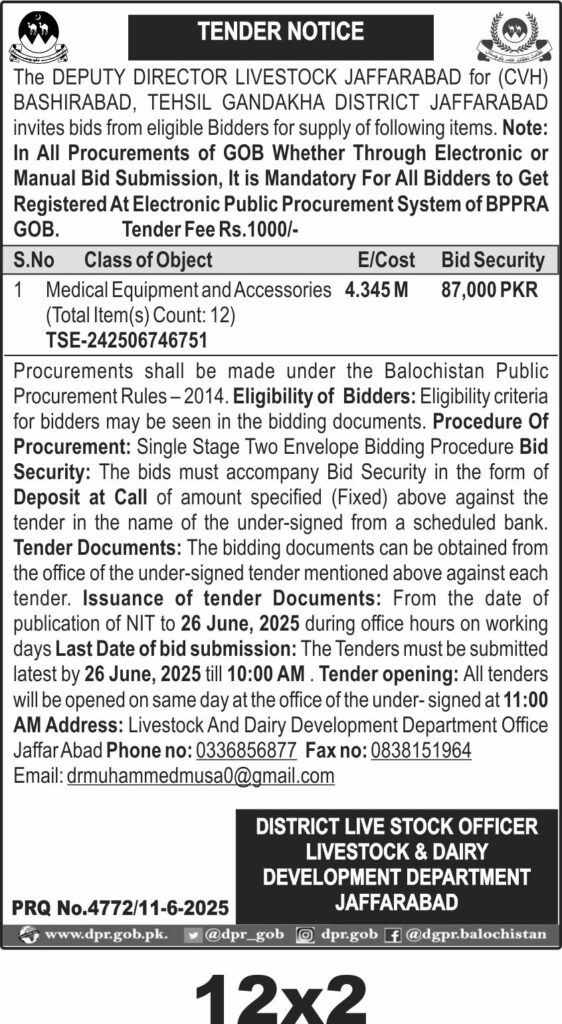 TENDER NOTICE

The DEPUTY DIRECTOR LIVESTOCK JAFFARABAD for (CVH) BASHIRABAD, TEHSIL GANDAKHA DISTRICT JAFFARABAD invites bids from eligible Bidders for supply of following items. Note: In All Procurements of GOB Whether Through Electronic or Manual Bid Submission, It is Mandatory For All Bidders to Get Registered At Electronic Public Procurement System of BPPRA GOB. Tender Fee Rs.1000/-

| S.No | Class of Object | E/Cost | Bid Security |
|---|---|---|---|
| 1 | Medical Equipment and Accessories (Total Item(s) Count: 12) TSE-242506746751 | 4.345 M | 87,000 PKR |

Procurements shall be made under the Balochistan Public Procurement Rules – 2014. Eligibility of Bidders: Eligibility criteria for bidders may be seen in the bidding documents. Procedure Of Procurement: Single Stage Two Envelope Bidding Procedure Bid Security: The bids must accompany Bid Security in the form of Deposit at Call of amount specified (Fixed) above against the tender in the name of the under-signed from a scheduled bank. Tender Documents: The bidding documents can be obtained from the office of the under-signed tender mentioned above against each tender. Issuance of tender Documents: From the date of publication of NIT to 26 June, 2025 during office hours on working days Last Date of bid submission: The Tenders must be submitted latest by 26 June, 2025 till 10:00 AM . Tender opening: All tenders will be opened on same day at the office of the under- signed at 11:00 AM Address: Livestock And Dairy Development Department Office Jaffar Abad Phone no: 0336856877 Fax no: 0838151964
Email: drmuhammedmusa0@gmail.com

DISTRICT LIVE STOCK OFFICER
LIVESTOCK & DAIRY
DEVELOPMENT DEPARTMENT
JAFFARABAD

PRQ No.4772/11-6-2025

www.dpr.gob.pk. @dpr_gob dpr.gob @dgpr.balochistan

12x2